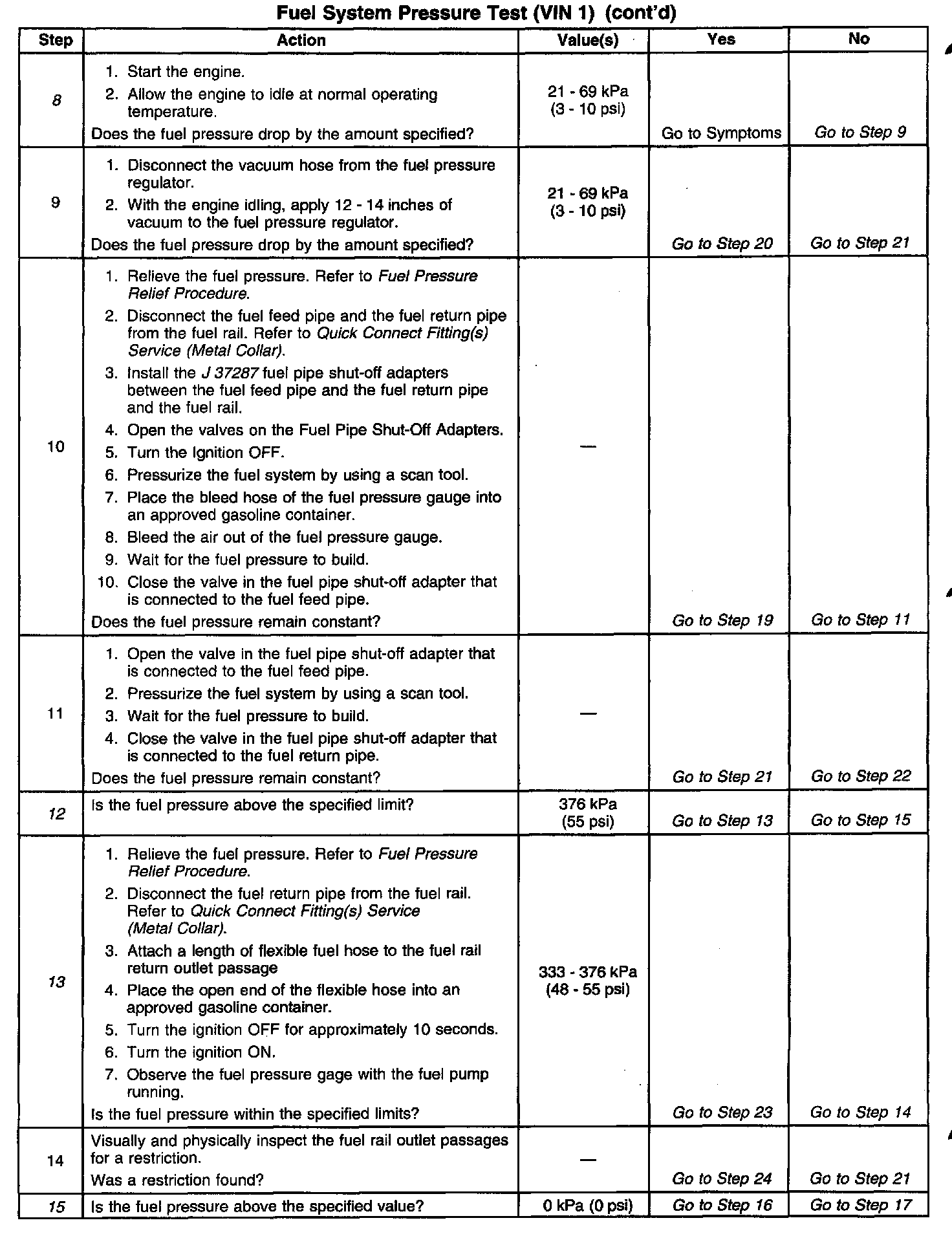 Fuel System Pressure Test (VIN 1) (cont'd)

| Step | Action | Value(s) | Yes | No |
|---|---|---|---|---|
| 8 | 1. Start the engine. 2. Allow the engine to idle at normal operating temperature. Does the fuel pressure drop by the amount specified? | 21 - 69 kPa (3 - 10 psi) | Go to Symptoms | Go to Step 9 |
| 9 | 1. Disconnect the vacuum hose from the fuel pressure regulator. 2. With the engine idling, apply 12 - 14 inches of vacuum to the fuel pressure regulator. Does the fuel pressure drop by the amount specified? | 21 - 69 kPa (3 - 10 psi) | Go to Step 20 | Go to Step 21 |
| 10 | 1. Relieve the fuel pressure. Refer to Fuel Pressure Relief Procedure. 2. Disconnect the fuel feed pipe and the fuel return pipe from the fuel rail. Refer to Quick Connect Fitting(s) Service (Metal Collar). 3. Install the J 37287 fuel pipe shut-off adapters between the fuel feed pipe and the fuel return pipe and the fuel rail. 4. Open the valves on the Fuel Pipe Shut-Off Adapters. 5. Turn the Ignition OFF. 6. Pressurize the fuel system by using a scan tool. 7. Place the bleed hose of the fuel pressure gauge into an approved gasoline container. 8. Bleed the air out of the fuel pressure gauge. 9. Wait for the fuel pressure to build. 10. Close the valve in the fuel pipe shut-off adapter that is connected to the fuel feed pipe. Does the fuel pressure remain constant? | — | Go to Step 19 | Go to Step 11 |
| 11 | 1. Open the valve in the fuel pipe shut-off adapter that is connected to the fuel feed pipe. 2. Pressurize the fuel system by using a scan tool. 3. Wait for the fuel pressure to build. 4. Close the valve in the fuel pipe shut-off adapter that is connected to the fuel return pipe. Does the fuel pressure remain constant? | — | Go to Step 21 | Go to Step 22 |
| 12 | Is the fuel pressure above the specified limit? | 376 kPa (55 psi) | Go to Step 13 | Go to Step 15 |
| 13 | 1. Relieve the fuel pressure. Refer to Fuel Pressure Relief Procedure. 2. Disconnect the fuel return pipe from the fuel rail. Refer to Quick Connect Fitting(s) Service (Metal Collar). 3. Attach a length of flexible fuel hose to the fuel rail return outlet passage 4. Place the open end of the flexible hose into an approved gasoline container. 5. Turn the ignition OFF for approximately 10 seconds. 6. Turn the ignition ON. 7. Observe the fuel pressure gage with the fuel pump running. Is the fuel pressure within the specified limits? | 333 - 376 kPa (48 - 55 psi) | Go to Step 23 | Go to Step 14 |
| 14 | Visually and physically inspect the fuel rail outlet passages for a restriction. Was a restriction found? | — | Go to Step 24 | Go to Step 21 |
| 15 | Is the fuel pressure above the specified value? | 0 kPa (0 psi) | Go to Step 16 | Go to Step 17 |